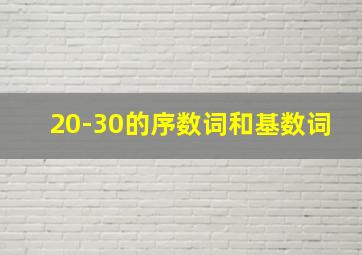 20-30的序数词和基数词